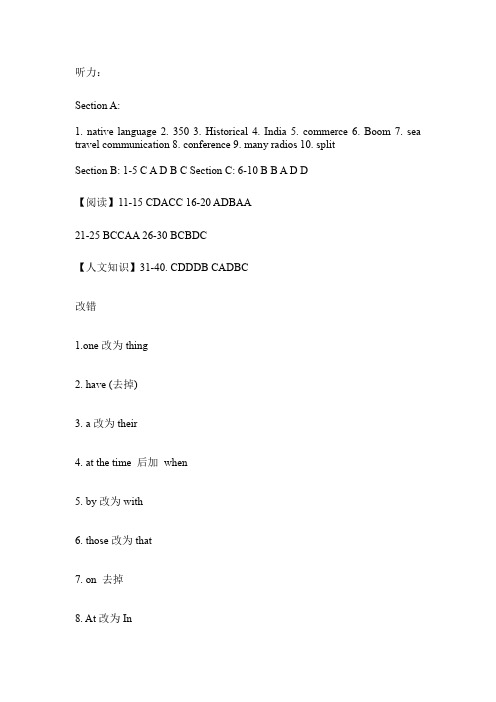 听力：

Section A:

1. native language 2. 350 3. Historical 4. India 5. commerce 6. Boom 7. sea travel communication 8. conference 9. many radios 10. split

Section B: 1-5 C A D B C Section C: 6-10 B B A D D

【阅读】11-15 CDACC 16-20 ADBAA

21-25 BCCAA 26-30 BCBDC

【人文知识】31-40. CDDDB CADBC

改错

1.one 改为 thing

2. have (去掉)

3. a 改为 their

4. at the time 后加 when

5. by 改为 with

6. those 改为 that

7. on 去掉

8. At 改为 In